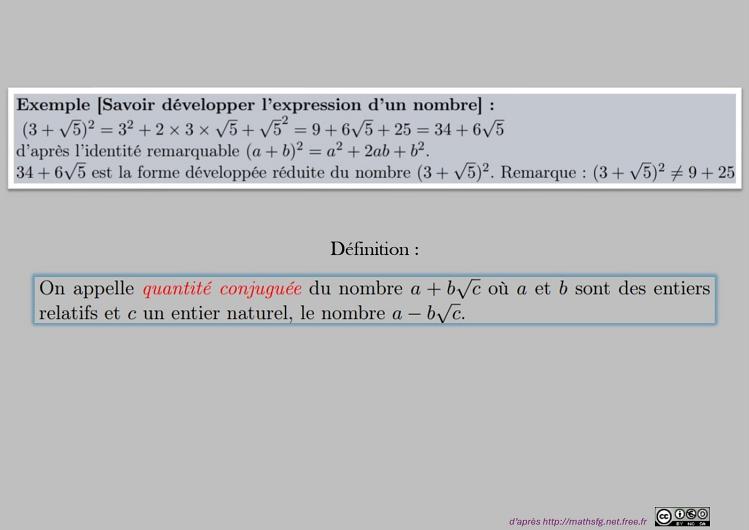 Exemple [Savoir développer l'expression d'un nombre] :
$(3+\sqrt{5})^2 = 3^2 + 2 \times 3 \times \sqrt{5} + \sqrt{5}^2 = 9 + 6\sqrt{5} + 25 = 34 + 6\sqrt{5}$
d'après l'identité remarquable $(a+b)^2 = a^2 + 2ab + b^2$.
$34 + 6\sqrt{5}$ est la forme développée réduite du nombre $(3+\sqrt{5})^2$. Remarque : $(3+\sqrt{5})^2 \neq 9 + 25$

Définition :

On appelle quantité conjuguée du nombre $a + b\sqrt{c}$ où $a$ et $b$ sont des entiers relatifs et $c$ un entier naturel, le nombre $a - b\sqrt{c}$.

d'après http://mathsfg.net.free.fr